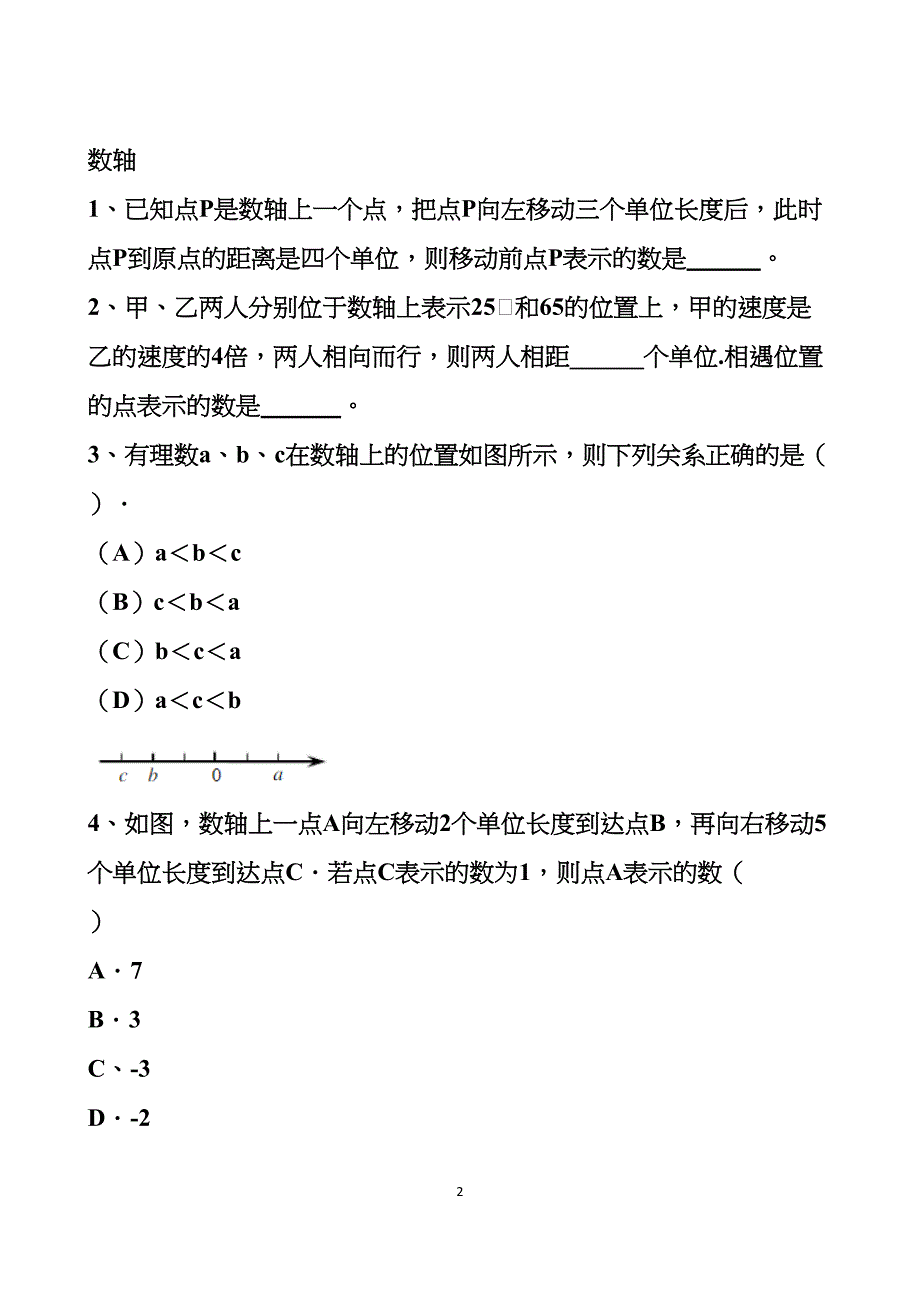 数轴

1、已知点P是数轴上一个点，把点P向左移动三个单位长度后，此时点P到原点的距离是四个单位，则移动前点P表示的数是______。

2、甲、乙两人分别位于数轴上表示25□和65的位置上，甲的速度是乙的速度的4倍，两人相向而行，则两人相距______个单位.相遇位置的点表示的数是______。

3、有理数a、b、c在数轴上的位置如图所示，则下列关系正确的是（ ）.

（A）a＜b＜c

（B）c＜b＜a

（C）b＜c＜a

（D）a＜c＜b

c b 0 a

4、如图，数轴上一点A向左移动2个单位长度到达点B，再向右移动5个单位长度到达点C．若点C表示的数为1，则点A表示的数（ ）

A．7

B．3

C、-3

D．-2

2